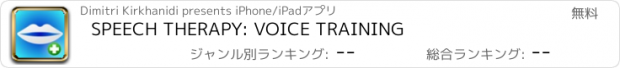 Dimitri Kirkhanidi presents iPhone/iPadアプリ

無料

SPEECH THERAPY: VOICE TRAINING

ジャンル別ランキング: --

総合ランキング: --